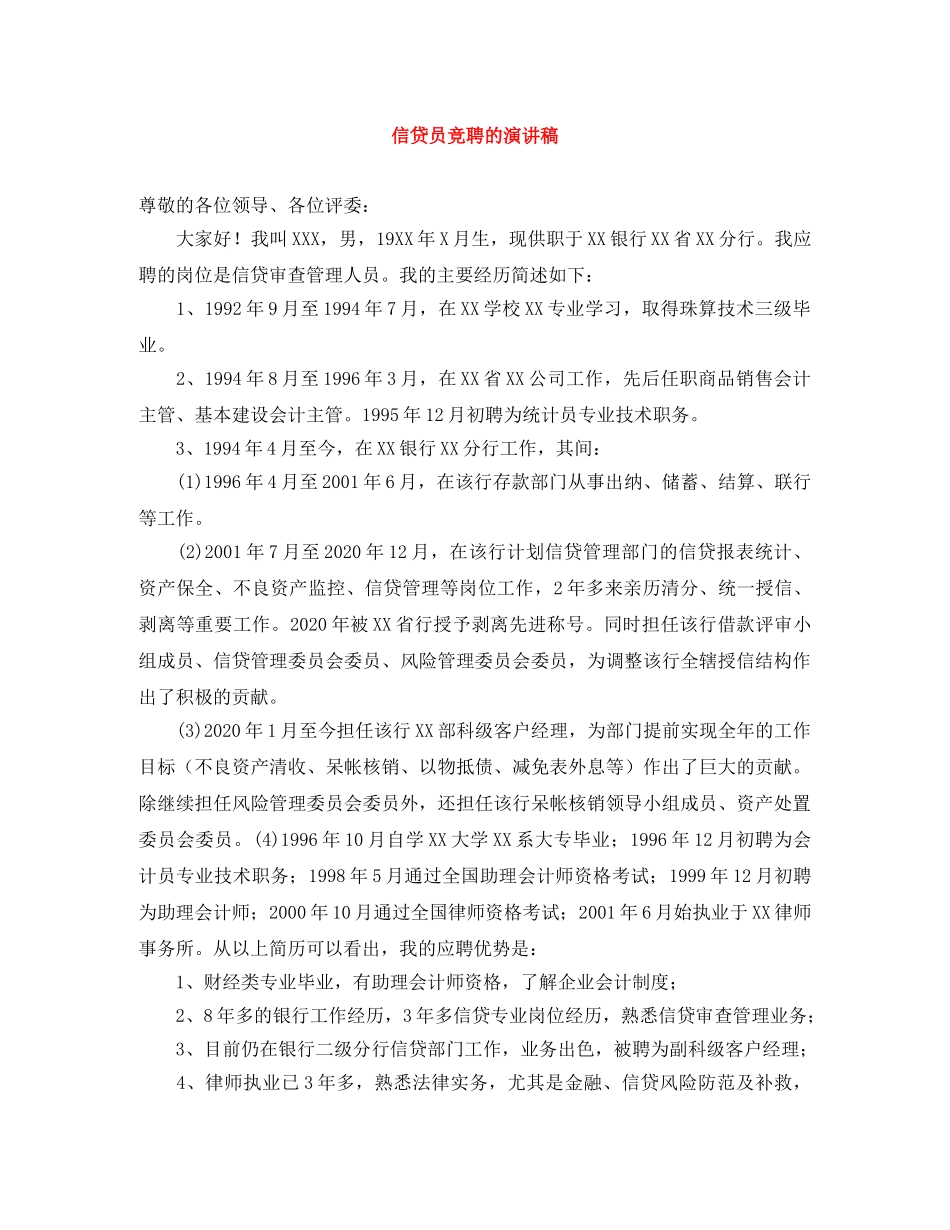 信贷员竞聘的演讲稿

尊敬的各位领导、各位评委：

大家好！我叫XXX，男，19XX年X月生，现供职于XX银行XX省XX分行。我应聘的岗位是信贷审查管理人员。我的主要经历简述如下：

1、1992年9月至1994年7月，在XX学校XX专业学习，取得珠算技术三级毕业。

2、1994年8月至1996年3月，在XX省XX公司工作，先后任职商品销售会计主管、基本建设会计主管。1995年12月初聘为统计员专业技术职务。

3、1994年4月至今，在XX银行XX分行工作，其间：

(1)1996年4月至2001年6月，在该行存款部门从事出纳、储蓄、结算、联行等工作。

(2)2001年7月至2020年12月，在该行计划信贷管理部门的信贷报表统计、资产保全、不良资产监控、信贷管理等岗位工作，2年多来亲历清分、统一授信、剥离等重要工作。2020年被XX省行授予剥离先进称号。同时担任该行借款评审小组成员、信贷管理委员会委员、风险管理委员会委员，为调整该行全辖授信结构作出了积极的贡献。

(3)2020年1月至今担任该行XX部科级客户经理，为部门提前实现全年的工作目标（不良资产清收、呆帐核销、以物抵债、减免表外息等）作出了巨大的贡献。除继续担任风险管理委员会委员外，还担任该行呆帐核销领导小组成员、资产处置委员会委员。(4)1996年10月自学XX大学XX系大专毕业；1996年12月初聘为会计员专业技术职务；1998年5月通过全国助理会计师资格考试；1999年12月初聘为助理会计师；2000年10月通过全国律师资格考试；2001年6月始执业于XX律师事务所。从以上简历可以看出，我的应聘优势是：

1、财经类专业毕业，有助理会计师资格，了解企业会计制度；

2、8年多的银行工作经历，3年多信贷专业岗位经历，熟悉信贷审查管理业务；

3、目前仍在银行二级分行信贷部门工作，业务出色，被聘为副科级客户经理；

4、律师执业已3年多，熟悉法律实务，尤其是金融、信贷风险防范及补救，